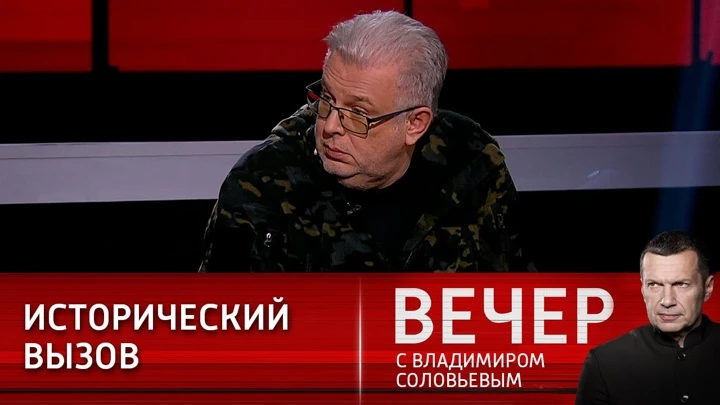 ИСТОРИЧЕСКИЙ ВЫЗОВ

ВЕЧЕР
С ВЛАДИМИРОМ СОЛОВЬЕВЫМ